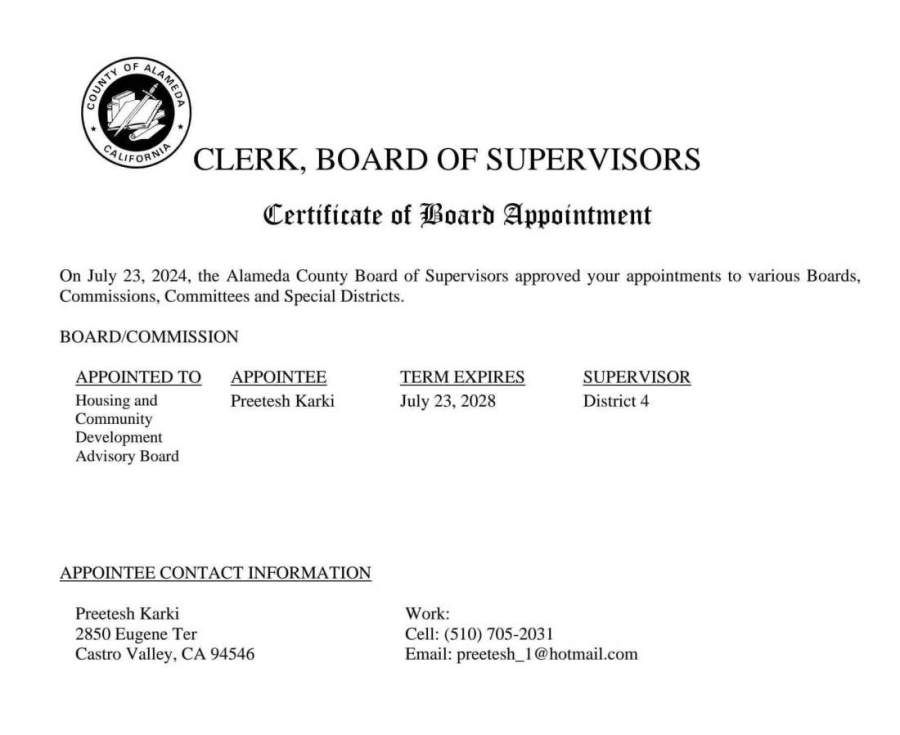 COUNTY OF ALAMEDA
CALIFORNIA

CLERK, BOARD OF SUPERVISORS

Certificate of Board Appointment

On July 23, 2024, the Alameda County Board of Supervisors approved your appointments to various Boards, Commissions, Committees and Special Districts.

BOARD/COMMISSION

| APPOINTED TO | APPOINTEE | TERM EXPIRES | SUPERVISOR |
|---|---|---|---|
| Housing and Community Development Advisory Board | Preetesh Karki | July 23, 2028 | District 4 |

APPOINTEE CONTACT INFORMATION

Preetesh Karki
2850 Eugene Ter
Castro Valley, CA 94546

Work:
Cell: (510) 705-2031
Email: preetesh_1@hotmail.com